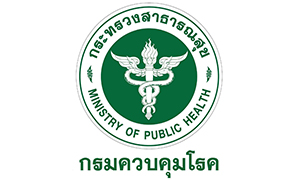 กระทรวงสาธารณสุข

MINISTRY OF PUBLIC HEALTH

กรมควบคุมโรค